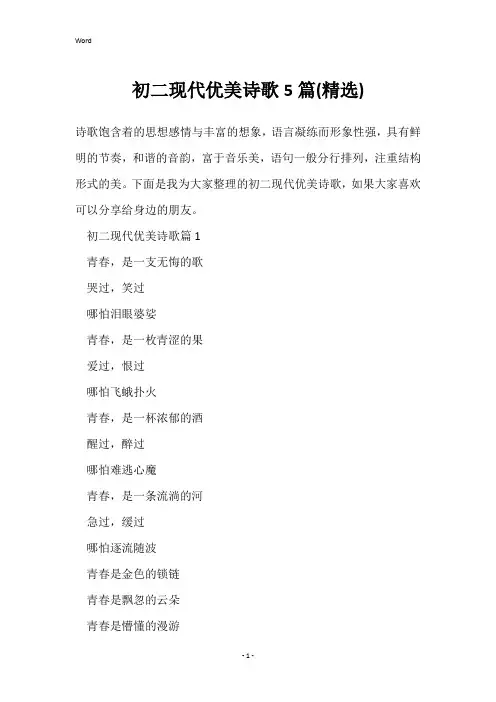 Word

初二现代优美诗歌5篇(精选)

诗歌饱含着的思想感情与丰富的想象，语言凝练而形象性强，具有鲜明的节奏，和谐的音韵，富于音乐美，语句一般分行排列，注重结构形式的美。下面是我为大家整理的初二现代优美诗歌，如果大家喜欢可以分享给身边的朋友。

初二现代优美诗歌篇1

青春，是一支无悔的歌

哭过，笑过

哪怕泪眼婆娑

青春，是一枚青涩的果

爱过，恨过

哪怕飞蛾扑火

青春，是一杯浓郁的酒

醒过，醉过

哪怕难逃心魔

青春，是一条流淌的河

急过，缓过

哪怕逐流随波

青春是金色的锁链

青春是飘忽的云朵

青春是懵懂的漫游

- 1 -